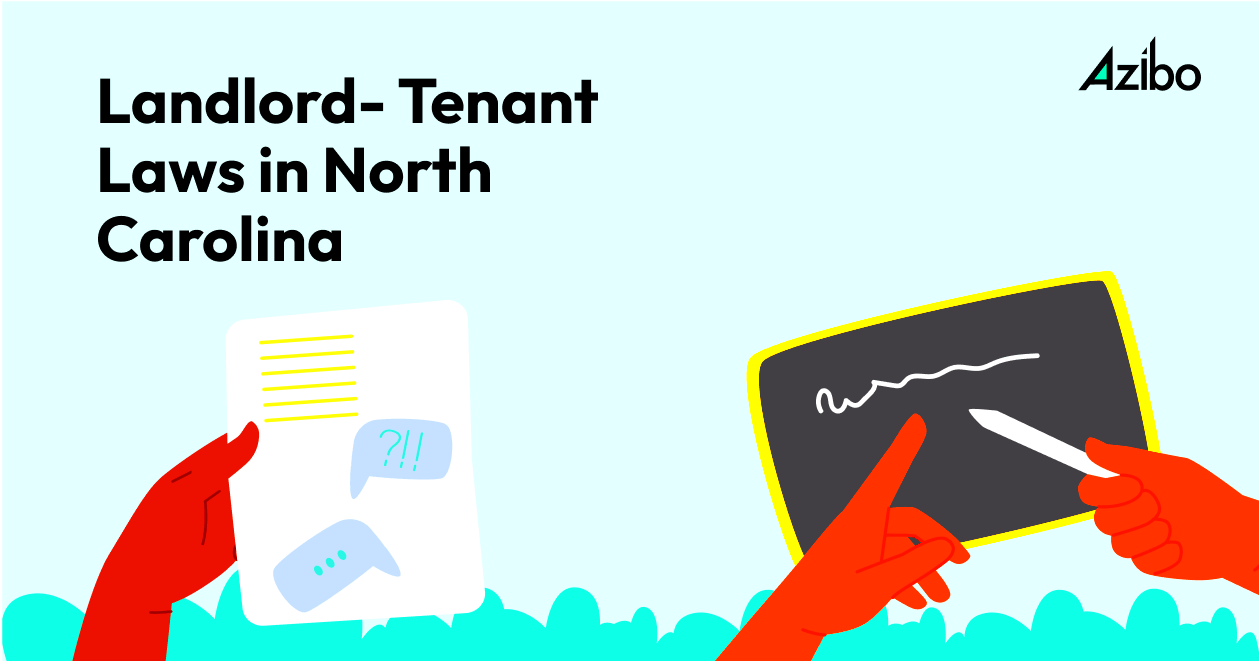 Landlord- Tenant Laws in North Carolina

Azibo

?!!

...